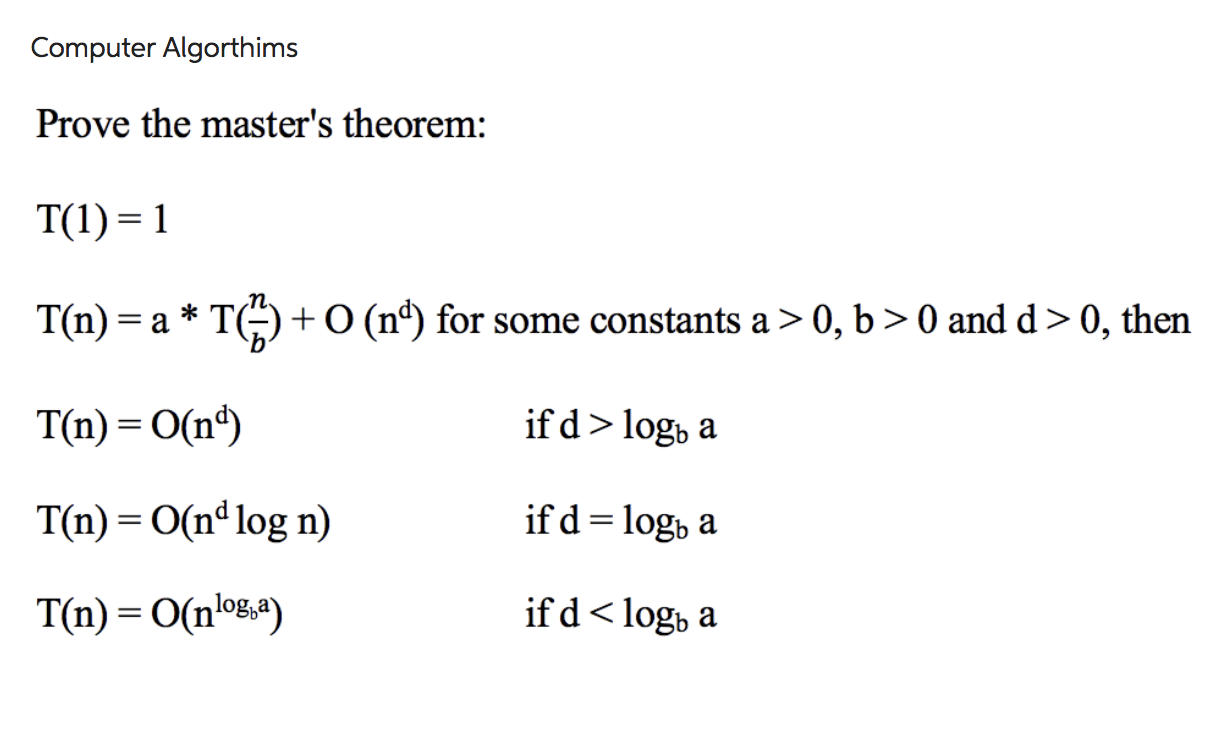 Computer Algorthims

Prove the master's theorem:

$T(1) = 1$

$T(n) = a * T(\frac{n}{b}) + O(n^d)$ for some constants $a > 0$, $b > 0$ and $d > 0$, then

$T(n) = O(n^d)$ if $d > \log_b a$

$T(n) = O(n^d \log n)$ if $d = \log_b a$

$T(n) = O(n^{\log_b a})$ if $d < \log_b a$